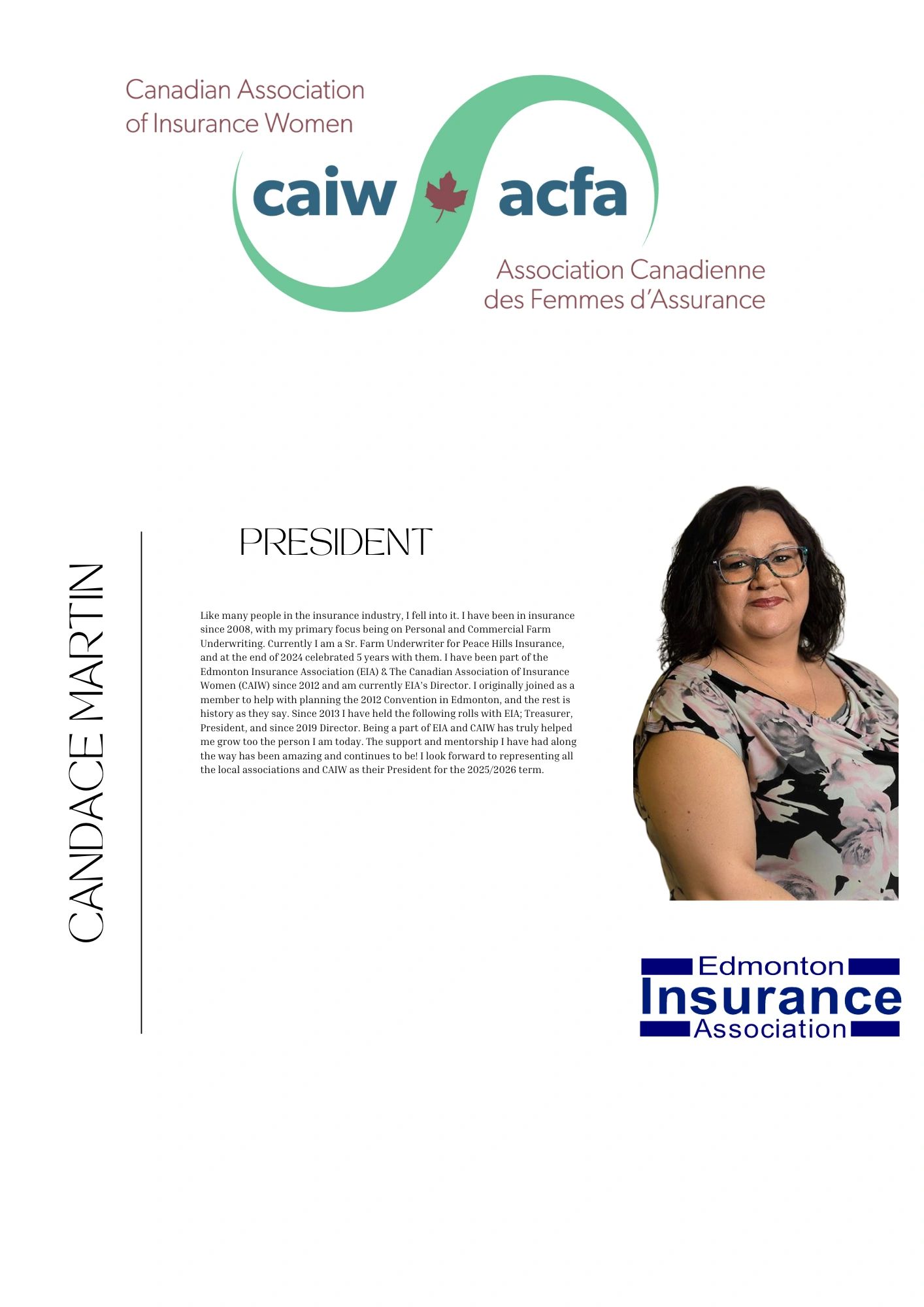 Canadian Association of Insurance Women

caiw acfa

Association Canadienne des Femmes d'Assurance

CANDACE MARTIN

PRESIDENT

Like many people in the insurance industry, I fell into it. I have been in insurance since 2008, with my primary focus being on Personal and Commercial Farm Underwriting. Currently I am a Sr. Farm Underwriter for Peace Hills Insurance, and at the end of 2024 celebrated 5 years with them. I have been part of the Edmonton Insurance Association (EIA) & The Canadian Association of Insurance Women (CAIW) since 2012 and am currently EIA's Director. I originally joined as a member to help with planning the 2012 Convention in Edmonton, and the rest is history as they say. Since 2013 I have held the following rolls with EIA; Treasurer, President, and since 2019 Director. Being a part of EIA and CAIW has truly helped me grow too the person I am today. The support and mentorship I have had along the way has been amazing and continues to be! I look forward to representing all the local associations and CAIW as their President for the 2025/2026 term.

Edmonton Insurance Association